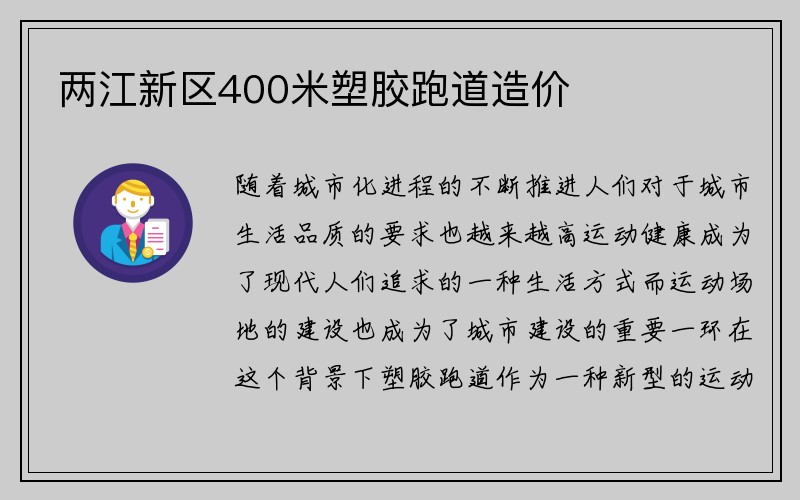 两江新区400米塑胶跑道造价

随着城市化进程的不断推进人们对于城市生活品质的要求也越来越高运动健康成为了现代人们追求的一种生活方式而运动场地的建设也成为了城市建设的重要一环在这个背景下塑胶跑道作为一种新型的运动